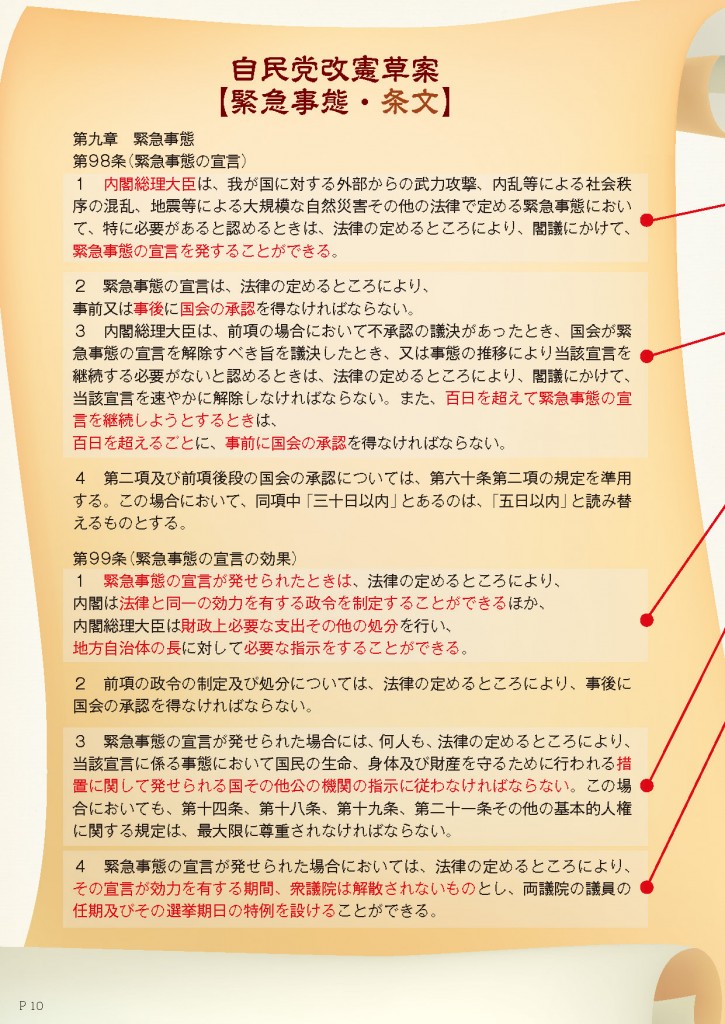 自民党改憲草案
【緊急事態・条文】

第九章　緊急事態
第98条（緊急事態の宣言）
１　内閣総理大臣は、我が国に対する外部からの武力攻撃、内乱等による社会秩序の混乱、地震等による大規模な自然災害その他の法律で定める緊急事態において、特に必要があると認めるときは、法律の定めるところにより、閣議にかけて、緊急事態の宣言を発することができる。

２　緊急事態の宣言は、法律の定めるところにより、事前又は事後に国会の承認を得なければならない。
３　内閣総理大臣は、前項の場合において不承認の議決があったとき、国会が緊急事態の宣言を解除すべき旨を議決したとき、又は事態の推移により当該宣言を継続する必要がないと認めるときは、法律の定めるところにより、閣議にかけて、当該宣言を速やかに解除しなければならない。また、百日を超えて緊急事態の宣言を継続しようとするときは、百日を超えるごとに、事前に国会の承認を得なければならない。

４　第二項及び前項後段の国会の承認については、第六十条第二項の規定を準用する。この場合において、同項中「三十日以内」とあるのは、「五日以内」と読み替えるものとする。

第99条（緊急事態の宣言の効果）
１　緊急事態の宣言が発せられたときは、法律の定めるところにより、内閣は法律と同一の効力を有する政令を制定することができるほか、内閣総理大臣は財政上必要な支出その他の処分を行い、地方自治体の長に対して必要な指示をすることができる。

２　前項の政令の制定及び処分については、法律の定めるところにより、事後に国会の承認を得なければならない。

３　緊急事態の宣言が発せられた場合には、何人も、法律の定めるところにより、当該宣言に係る事態において国民の生命、身体及び財産を守るために行われる措置に関して発せられる国その他公の機関の指示に従わなければならない。この場合においても、第十四条、第十八条、第十九条、第二十一条その他の基本的人権に関する規定は、最大限に尊重されなければならない。

４　緊急事態の宣言が発せられた場合においては、法律の定めるところにより、その宣言が効力を有する期間、衆議院は解散されないものとし、両議院の議員の任期及びその選挙期日の特例を設けることができる。

P 10